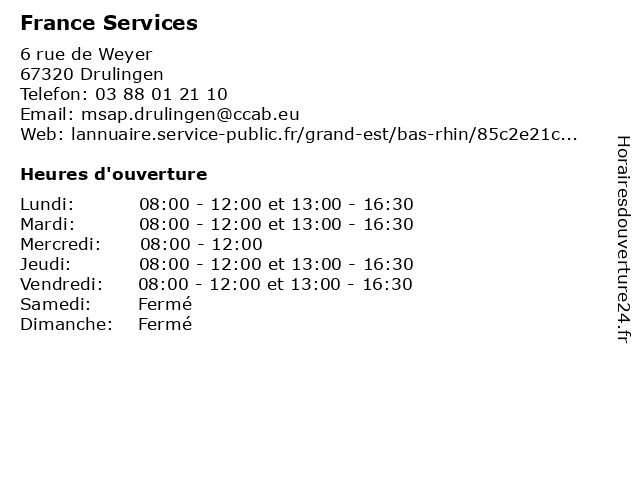 France Services

6 rue de Weyer
67320 Drulingen
Telefon: 03 88 01 21 10
Email: msap.drulingen@ccab.eu
Web: lannuaire.service-public.fr/grand-est/bas-rhin/85c2e21c...

Heures d'ouverture

| | |
|---|---|
| Lundi: | 08:00 - 12:00 et 13:00 - 16:30 |
| Mardi: | 08:00 - 12:00 et 13:00 - 16:30 |
| Mercredi: | 08:00 - 12:00 |
| Jeudi: | 08:00 - 12:00 et 13:00 - 16:30 |
| Vendredi: | 08:00 - 12:00 et 13:00 - 16:30 |
| Samedi: | Fermé |
| Dimanche: | Fermé |

Horairesdouverture24.fr